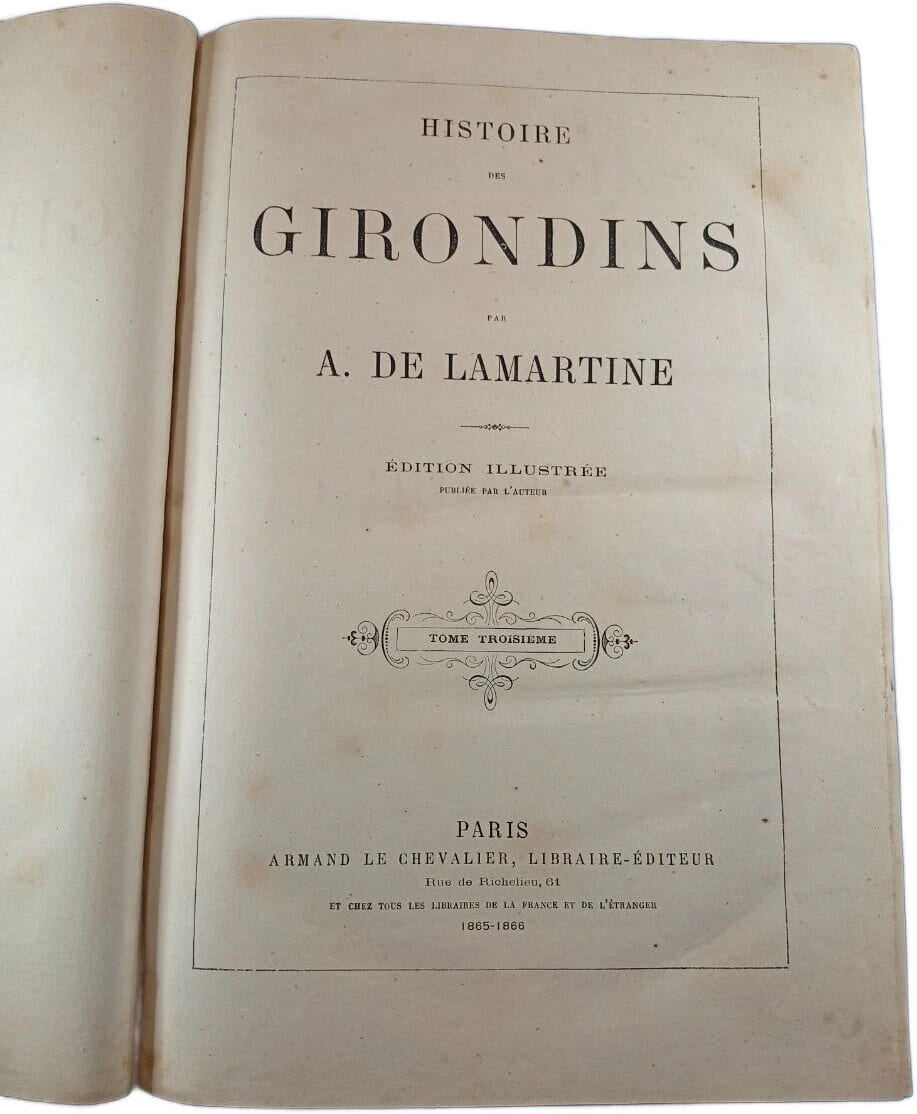 HISTOIRE

DES

GIRONDINS

PAR

A. DE LAMARTINE

ÉDITION ILLUSTRÉE
PUBLIÉE PAR L'AUTEUR

TOME TROISIEME

PARIS
ARMAND LE CHEVALIER, LIBRAIRE-ÉDITEUR
Rue de Richelieu, 61
ET CHEZ TOUS LES LIBRAIRES DE LA FRANCE ET DE L'ÉTRANGER
1865-1866